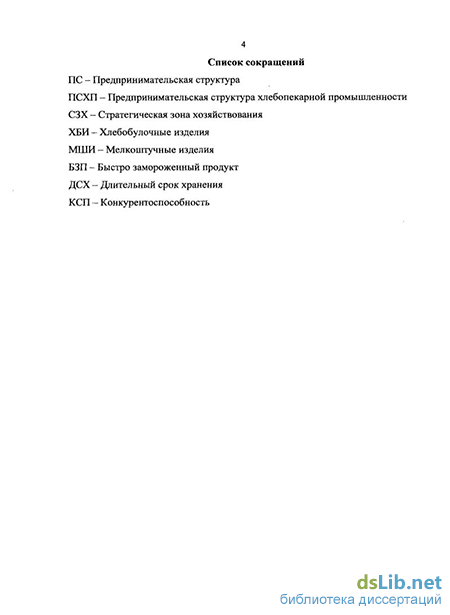 4

Список сокращений

ПС – Предпринимательская структура

ПСХП – Предпринимательская структура хлебопекарной промышленности

СЗХ – Стратегическая зона хозяйствования

ХБИ – Хлебобулочные изделия

МШИ – Мелкоштучные изделия

БЗП – Быстро замороженный продукт

ДСХ – Длительный срок хранения

КСП – Конкурентоспособность

dsLib.net
библиотека диссертаций